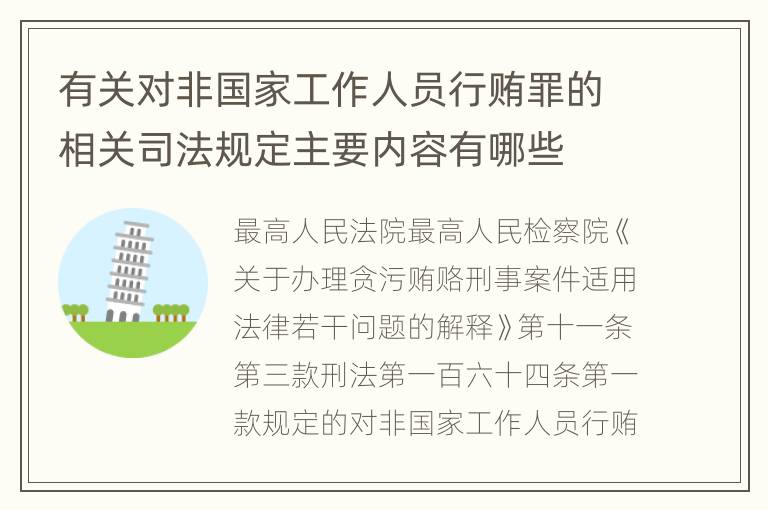 有关对非国家工作人员行贿罪的相关司法规定主要内容有哪些

最高人民法院最高人民检察院《关于办理贪污贿赂刑事案件适用法律若干问题的解释》第十一条第三款刑法第一百六十四条第一款规定的对非国家工作人员行贿